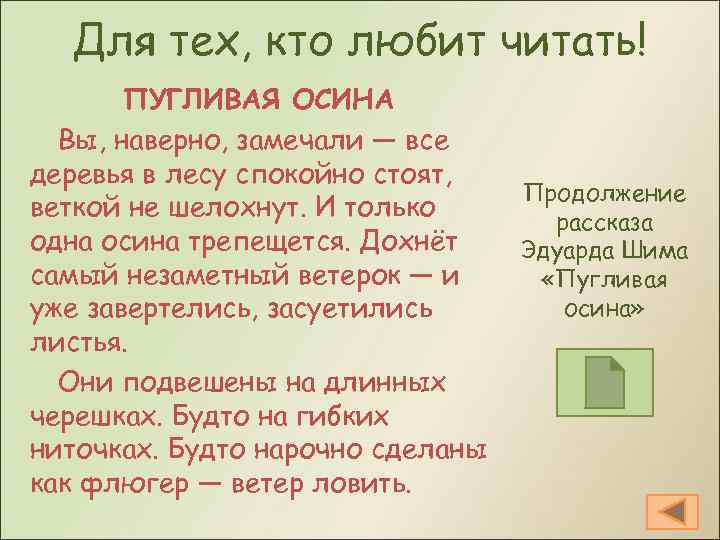 Для тех, кто любит читать!

ПУГЛИВАЯ ОСИНА

Вы, наверно, замечали — все деревья в лесу спокойно стоят, веткой не шелохнут. И только одна осина трепещется. Дохнёт самый незаметный ветерок — и уже завертелись, засуетились листья.

Они подвешены на длинных черешках. Будто на гибких ниточках. Будто нарочно сделаны как флюгер — ветер ловить.

Продолжение рассказа Эдуарда Шима «Пугливая осина»